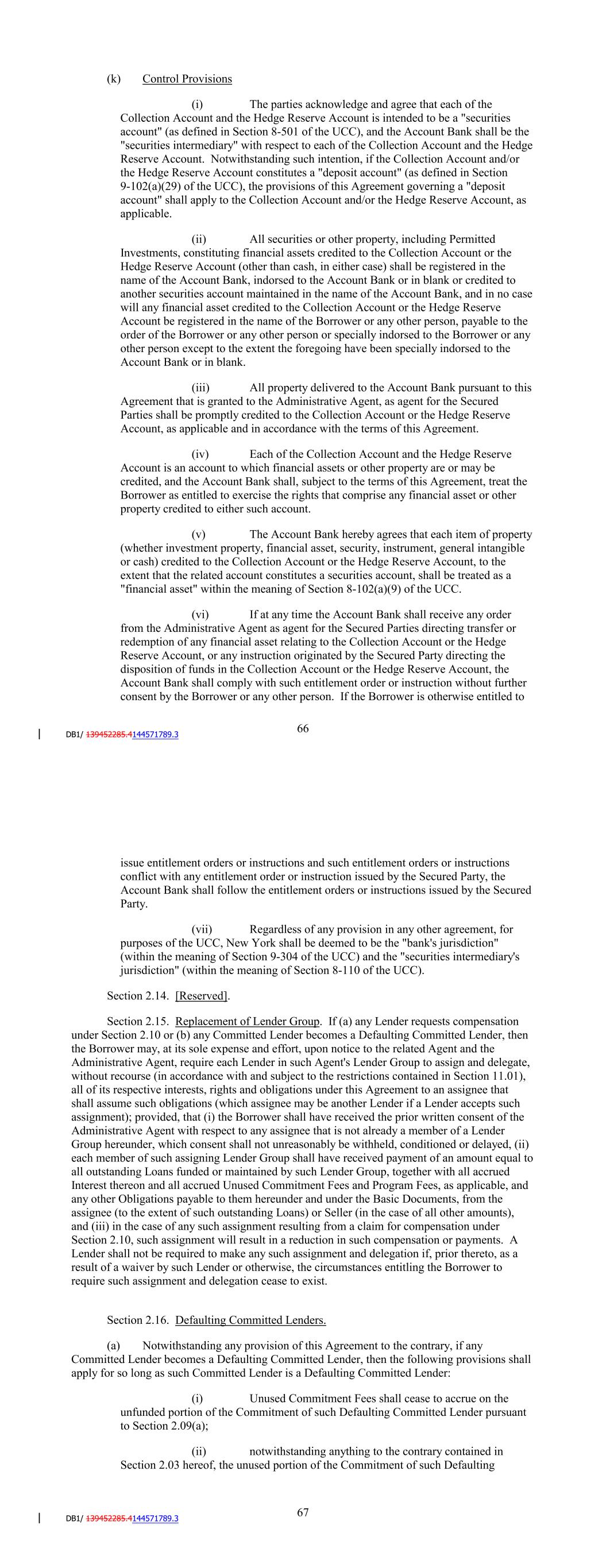 (k) Control Provisions

(i) The parties acknowledge and agree that each of the Collection Account and the Hedge Reserve Account is intended to be a "securities account" (as defined in Section 8-501 of the UCC), and the Account Bank shall be the "securities intermediary" with respect to each of the Collection Account and the Hedge Reserve Account. Notwithstanding such intention, if the Collection Account and/or the Hedge Reserve Account constitutes a "deposit account" (as defined in Section 9-102(a)(29) of the UCC), the provisions of this Agreement governing a "deposit account" shall apply to the Collection Account and/or the Hedge Reserve Account, as applicable.

(ii) All securities or other property, including Permitted Investments, constituting financial assets credited to the Collection Account or the Hedge Reserve Account (other than cash, in either case) shall be registered in the name of the Account Bank, indorsed to the Account Bank or in blank or credited to another securities account maintained in the name of the Account Bank, and in no case will any financial asset credited to the Collection Account or the Hedge Reserve Account be registered in the name of the Borrower or any other person, payable to the order of the Borrower or any other person or specially indorsed to the Borrower or any other person except to the extent the foregoing have been specially indorsed to the Account Bank or in blank.

(iii) All property delivered to the Account Bank pursuant to this Agreement that is granted to the Administrative Agent, as agent for the Secured Parties shall be promptly credited to the Collection Account or the Hedge Reserve Account, as applicable and in accordance with the terms of this Agreement.

(iv) Each of the Collection Account and the Hedge Reserve Account is an account to which financial assets or other property are or may be credited, and the Account Bank shall, subject to the terms of this Agreement, treat the Borrower as entitled to exercise the rights that comprise any financial asset or other property credited to either such account.

(v) The Account Bank hereby agrees that each item of property (whether investment property, financial asset, security, instrument, general intangible or cash) credited to the Collection Account or the Hedge Reserve Account, to the extent that the related account constitutes a securities account, shall be treated as a "financial asset" within the meaning of Section 8-102(a)(9) of the UCC.

(vi) If at any time the Account Bank shall receive any order from the Administrative Agent as agent for the Secured Parties directing transfer or redemption of any financial asset relating to the Collection Account or the Hedge Reserve Account, or any instruction originated by the Secured Party directing the disposition of funds in the Collection Account or the Hedge Reserve Account, the Account Bank shall comply with such entitlement order or instruction without further consent by the Borrower or any other person. If the Borrower is otherwise entitled to

DB1/ 139452285.4144571789.3

66

issue entitlement orders or instructions and such entitlement orders or instructions conflict with any entitlement order or instruction issued by the Secured Party, the Account Bank shall follow the entitlement orders or instructions issued by the Secured Party.

(vii) Regardless of any provision in any other agreement, for purposes of the UCC, New York shall be deemed to be the "bank's jurisdiction" (within the meaning of Section 9-304 of the UCC) and the "securities intermediary's jurisdiction" (within the meaning of Section 8-110 of the UCC).

Section 2.14. [Reserved].

Section 2.15. Replacement of Lender Group. If (a) any Lender requests compensation under Section 2.10 or (b) any Committed Lender becomes a Defaulting Committed Lender, then the Borrower may, at its sole expense and effort, upon notice to the related Agent and the Administrative Agent, require each Lender in such Agent's Lender Group to assign and delegate, without recourse (in accordance with and subject to the restrictions contained in Section 11.01), all of its respective interests, rights and obligations under this Agreement to an assignee that shall assume such obligations (which assignee may be another Lender if a Lender accepts such assignment); provided, that (i) the Borrower shall have received the prior written consent of the Administrative Agent with respect to any assignee that is not already a member of a Lender Group hereunder, which consent shall not unreasonably be withheld, conditioned or delayed, (ii) each member of such assigning Lender Group shall have received payment of an amount equal to all outstanding Loans funded or maintained by such Lender Group, together with all accrued Interest thereon and all accrued Unused Commitment Fees and Program Fees, as applicable, and any other Obligations payable to them hereunder and under the Basic Documents, from the assignee (to the extent of such outstanding Loans) or Seller (in the case of all other amounts), and (iii) in the case of any such assignment resulting from a claim for compensation under Section 2.10, such assignment will result in a reduction in such compensation or payments. A Lender shall not be required to make any such assignment and delegation if, prior thereto, as a result of a waiver by such Lender or otherwise, the circumstances entitling the Borrower to require such assignment and delegation cease to exist.

Section 2.16. Defaulting Committed Lenders.

(a) Notwithstanding any provision of this Agreement to the contrary, if any Committed Lender becomes a Defaulting Committed Lender, then the following provisions shall apply for so long as such Committed Lender is a Defaulting Committed Lender:

(i) Unused Commitment Fees shall cease to accrue on the unfunded portion of the Commitment of such Defaulting Committed Lender pursuant to Section 2.09(a);

(ii) notwithstanding anything to the contrary contained in Section 2.03 hereof, the unused portion of the Commitment of such Defaulting

DB1/ 139452285.4144571789.3

67